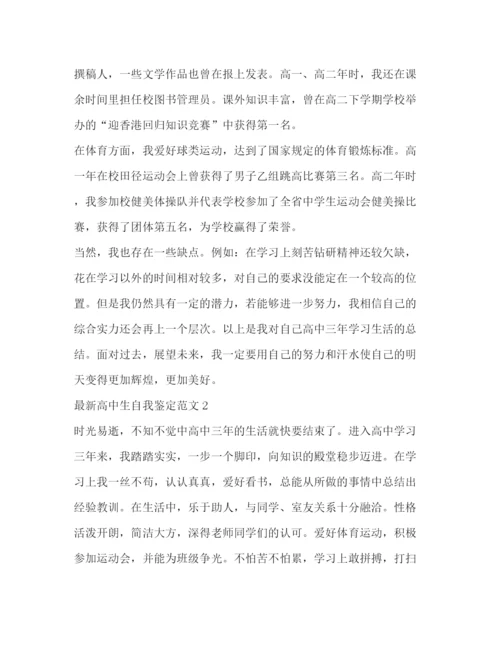 撰稿人，一些文学作品也曾在报上发表。高一、高二年时，我还在课余时间里担任校图书管理员。课外知识丰富，曾在高二下学期学校举办的“迎香港回归知识竞赛”中获得第一名。

在体育方面，我爱好球类运动，达到了国家规定的体育锻炼标准。高一年在校田径运动会上曾获得了男子乙组跳高比赛第三名。高二年时，我参加校健美体操队并代表学校参加了全省中学生运动会健美操比赛，获得了团体第五名，为学校赢得了荣誉。

当然，我也存在一些缺点。例如：在学习上刻苦钻研精神还较欠缺，花在学习以外的时间相对较多，对自己的要求没能定在一个较高的位置。但是我仍然具有一定的潜力，若能够进一步努力，我相信自己的综合实力还会再上一个层次。以上是我对自己高中三年学习生活的总结。面对过去，展望未来，我一定要用自己的努力和汗水使自己的明天变得更加辉煌，更加美好。

最新高中生自我鉴定范文 2

时光易逝，不知不觉中高中三年的生活就快要结束了。进入高中学习三年来，我踏踏实实，一步一个脚印，向知识的殿堂稳步迈进。在学习上我一丝不苟，认认真真，爱好看书，总能从所做的事情中总结出经验教训。在生活中，乐于助人，与同学、室友关系十分融洽。性格活泼开朗，简洁大方，深得老师同学们的认可。爱好体育运动，积极参加运动会，并能为班级争光。不怕苦不怕累，学习上敢拼搏，打扫